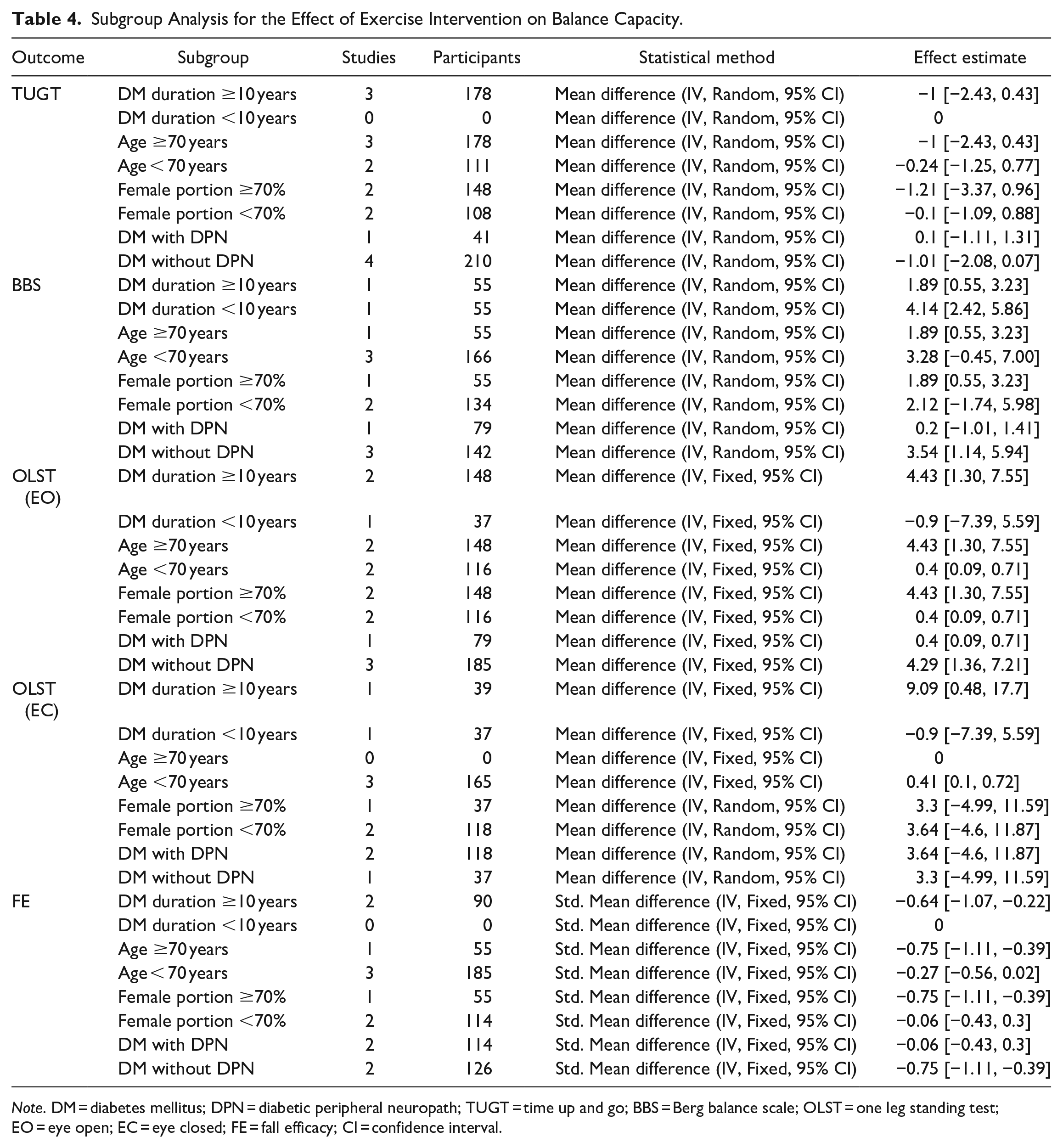 Table 4. Subgroup Analysis for the Effect of Exercise Intervention on Balance Capacity.

| Outcome | Subgroup | Studies | Participants | Statistical method | Effect estimate |
|---|---|---|---|---|---|
| TUGT | DM duration ≥10 years | 3 | 178 | Mean difference (IV, Random, 95% CI) | −1 [−2.43, 0.43] |
| | DM duration <10 years | 0 | 0 | Mean difference (IV, Random, 95% CI) | 0 |
| | Age ≥70 years | 3 | 178 | Mean difference (IV, Random, 95% CI) | −1 [−2.43, 0.43] |
| | Age < 70 years | 2 | 111 | Mean difference (IV, Random, 95% CI) | −0.24 [−1.25, 0.77] |
| | Female portion ≥70% | 2 | 148 | Mean difference (IV, Random, 95% CI) | −1.21 [−3.37, 0.96] |
| | Female portion <70% | 2 | 108 | Mean difference (IV, Random, 95% CI) | −0.1 [−1.09, 0.88] |
| | DM with DPN | 1 | 41 | Mean difference (IV, Random, 95% CI) | 0.1 [−1.11, 1.31] |
| | DM without DPN | 4 | 210 | Mean difference (IV, Random, 95% CI) | −1.01 [−2.08, 0.07] |
| BBS | DM duration ≥10 years | 1 | 55 | Mean difference (IV, Random, 95% CI) | 1.89 [0.55, 3.23] |
| | DM duration <10 years | 1 | 55 | Mean difference (IV, Random, 95% CI) | 4.14 [2.42, 5.86] |
| | Age ≥70 years | 1 | 55 | Mean difference (IV, Random, 95% CI) | 1.89 [0.55, 3.23] |
| | Age <70 years | 3 | 166 | Mean difference (IV, Random, 95% CI) | 3.28 [−0.45, 7.00] |
| | Female portion ≥70% | 1 | 55 | Mean difference (IV, Random, 95% CI) | 1.89 [0.55, 3.23] |
| | Female portion <70% | 2 | 134 | Mean difference (IV, Random, 95% CI) | 2.12 [−1.74, 5.98] |
| | DM with DPN | 1 | 79 | Mean difference (IV, Random, 95% CI) | 0.2 [−1.01, 1.41] |
| | DM without DPN | 3 | 142 | Mean difference (IV, Random, 95% CI) | 3.54 [1.14, 5.94] |
| OLST (EO) | DM duration ≥10 years | 2 | 148 | Mean difference (IV, Fixed, 95% CI) | 4.43 [1.30, 7.55] |
| | DM duration <10 years | 1 | 37 | Mean difference (IV, Fixed, 95% CI) | −0.9 [−7.39, 5.59] |
| | Age ≥70 years | 2 | 148 | Mean difference (IV, Fixed, 95% CI) | 4.43 [1.30, 7.55] |
| | Age <70 years | 2 | 116 | Mean difference (IV, Fixed, 95% CI) | 0.4 [0.09, 0.71] |
| | Female portion ≥70% | 2 | 148 | Mean difference (IV, Fixed, 95% CI) | 4.43 [1.30, 7.55] |
| | Female portion <70% | 2 | 116 | Mean difference (IV, Fixed, 95% CI) | 0.4 [0.09, 0.71] |
| | DM with DPN | 1 | 79 | Mean difference (IV, Fixed, 95% CI) | 0.4 [0.09, 0.71] |
| | DM without DPN | 3 | 185 | Mean difference (IV, Fixed, 95% CI) | 4.29 [1.36, 7.21] |
| OLST (EC) | DM duration ≥10 years | 1 | 39 | Mean difference (IV, Fixed, 95% CI) | 9.09 [0.48, 17.7] |
| | DM duration <10 years | 1 | 37 | Mean difference (IV, Fixed, 95% CI) | −0.9 [−7.39, 5.59] |
| | Age ≥70 years | 0 | 0 | Mean difference (IV, Fixed, 95% CI) | 0 |
| | Age <70 years | 3 | 165 | Mean difference (IV, Fixed, 95% CI) | 0.41 [0.1, 0.72] |
| | Female portion ≥70% | 1 | 37 | Mean difference (IV, Random, 95% CI) | 3.3 [−4.99, 11.59] |
| | Female portion <70% | 2 | 118 | Mean difference (IV, Random, 95% CI) | 3.64 [−4.6, 11.87] |
| | DM with DPN | 2 | 118 | Mean difference (IV, Random, 95% CI) | 3.64 [−4.6, 11.87] |
| | DM without DPN | 1 | 37 | Mean difference (IV, Random, 95% CI) | 3.3 [−4.99, 11.59] |
| FE | DM duration ≥10 years | 2 | 90 | Std. Mean difference (IV, Fixed, 95% CI) | −0.64 [−1.07, −0.22] |
| | DM duration <10 years | 0 | 0 | Std. Mean difference (IV, Fixed, 95% CI) | 0 |
| | Age ≥70 years | 1 | 55 | Std. Mean difference (IV, Fixed, 95% CI) | −0.75 [−1.11, −0.39] |
| | Age < 70 years | 3 | 185 | Std. Mean difference (IV, Fixed, 95% CI) | −0.27 [−0.56, 0.02] |
| | Female portion ≥70% | 1 | 55 | Std. Mean difference (IV, Fixed, 95% CI) | −0.75 [−1.11, −0.39] |
| | Female portion <70% | 2 | 114 | Std. Mean difference (IV, Fixed, 95% CI) | −0.06 [−0.43, 0.3] |
| | DM with DPN | 2 | 114 | Std. Mean difference (IV, Fixed, 95% CI) | −0.06 [−0.43, 0.3] |
| | DM without DPN | 2 | 126 | Std. Mean difference (IV, Fixed, 95% CI) | −0.75 [−1.11, −0.39] |

Note. DM = diabetes mellitus; DPN = diabetic peripheral neuropath; TUGT = time up and go; BBS = Berg balance scale; OLST = one leg standing test; EO = eye open; EC = eye closed; FE = fall efficacy; CI = confidence interval.